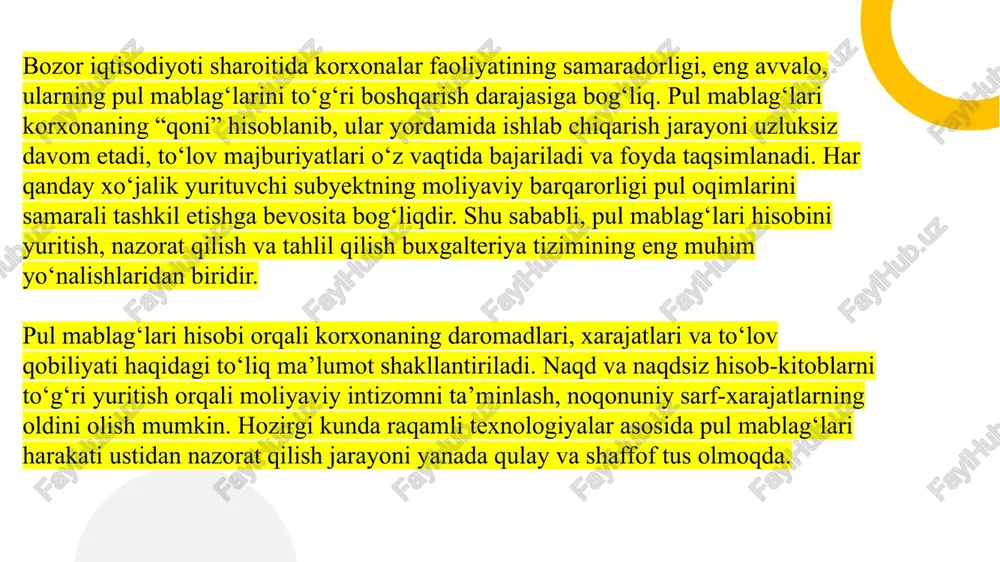 Bozor iqtisodiyoti sharoitida korxonalar faoliyatining samaradorligi, eng avvalo, ularning pul mablag‘larini to‘g‘ri boshqarish darajasiga bog‘liq. Pul mablag‘lari korxonaning “qoni” hisoblanib, ular yordamida ishlab chiqarish jarayoni uzluksiz davom etadi, to‘lov majburiyatlari o‘z vaqtida bajariladi va foyda taqsimlanadi. Har qanday xo‘jalik yurituvchi subyektning moliyaviy barqarorligi pul oqimlarini samarali tashkil etishga bevosita bog‘liqdir. Shu sababli, pul mablag‘lari hisobini yuritish, nazorat qilish va tahlil qilish buxgalteriya tizimining eng muhim yo‘nalishlaridan biridir.

Pul mablag‘lari hisobi orqali korxonaning daromadlari, xarajatlari va to‘lov qobiliyati haqidagi to‘liq ma’lumot shakllantiriladi. Naqd va naqdsiz hisob-kitoblarni to‘g‘ri yuritish orqali moliyaviy intizomni ta’minlash, noqonuniy sarf-xarajatlarning oldini olish mumkin. Hozirgi kunda raqamli texnologiyalar asosida pul mablag‘lari harakati ustidan nazorat qilish jarayoni yanada qulay va shaffof tus olmoqda.

FaylHub.uz